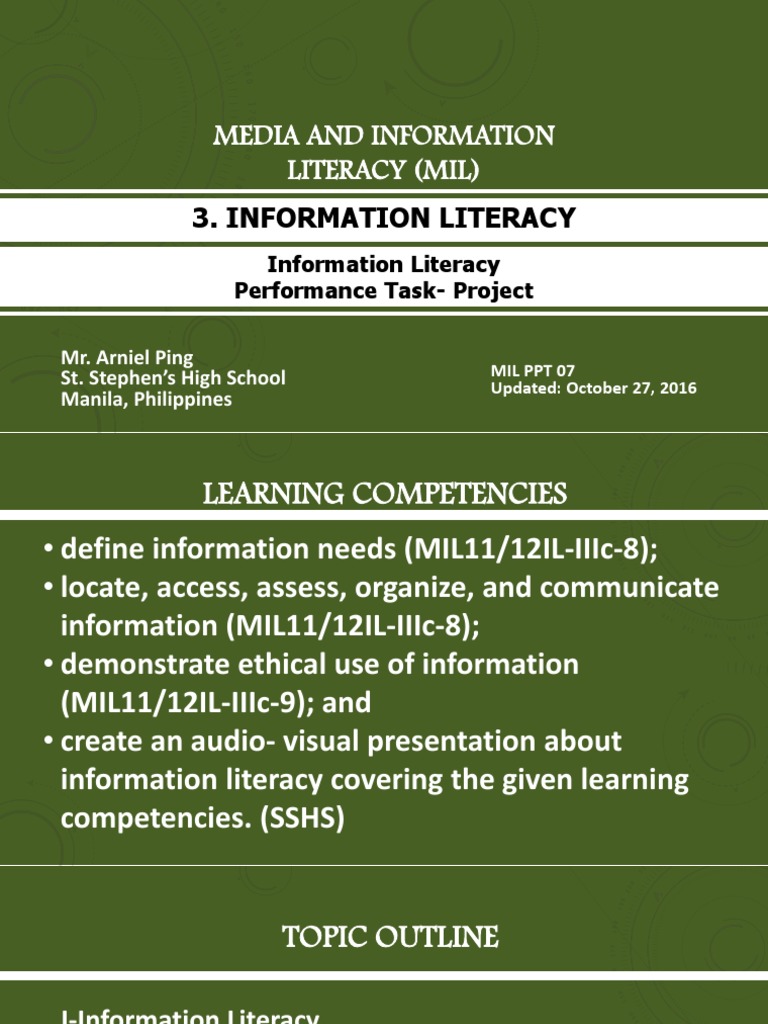 MEDIA AND INFORMATION LITERACY (MIL)

3. INFORMATION LITERACY

Information Literacy
Performance Task- Project

Mr. Arniel Ping
St. Stephen's High School
Manila, Philippines

MIL PPT 07
Updated: October 27, 2016

LEARNING COMPETENCIES

• define information needs (MIL11/12IL-IIIc-8);
• locate, access, assess, organize, and communicate information (MIL11/12IL-IIIc-8);
• demonstrate ethical use of information (MIL11/12IL-IIIc-9); and
• create an audio- visual presentation about information literacy covering the given learning competencies. (SSHS)

TOPIC OUTLINE

I-Information Literacy